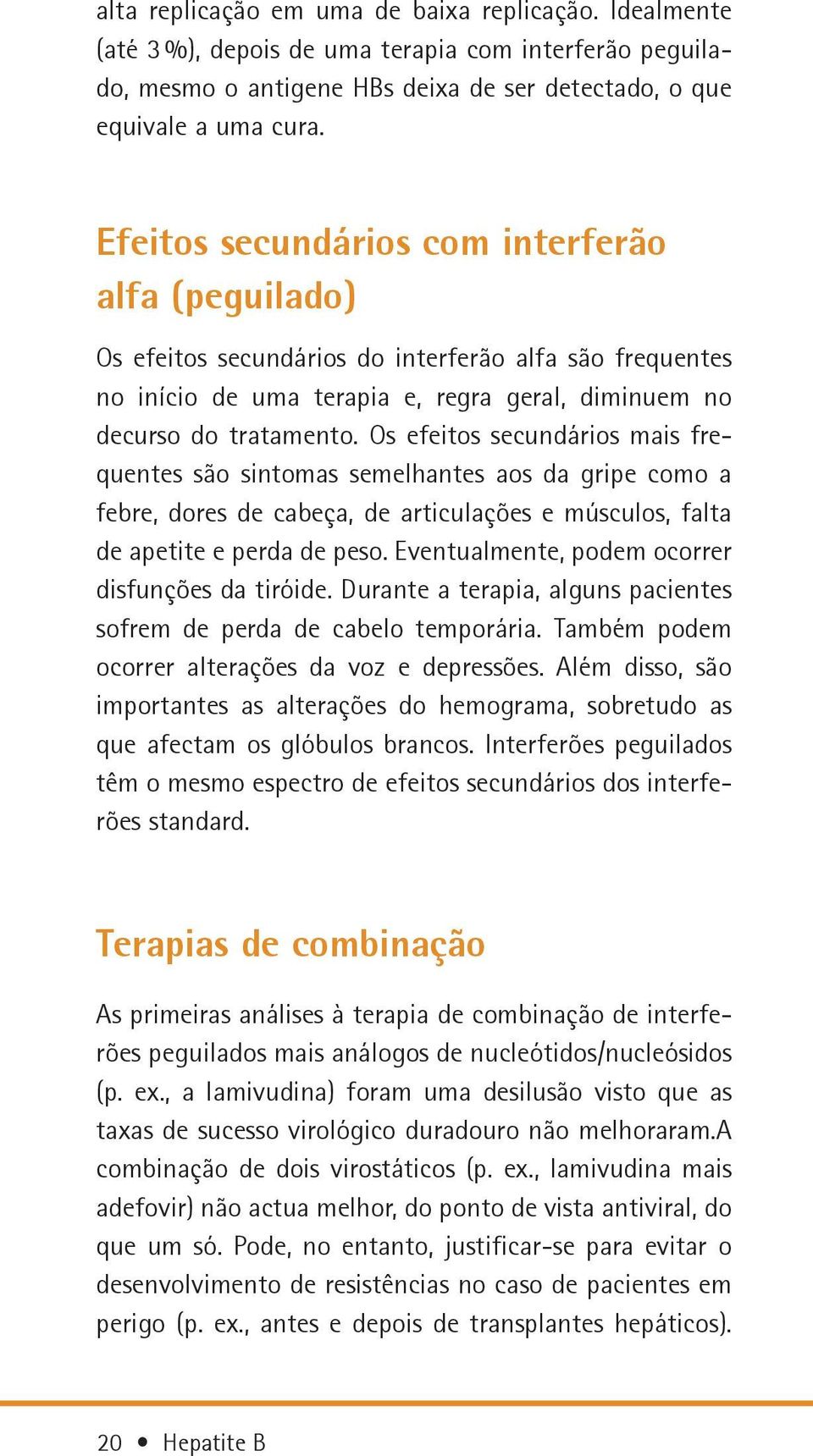 alta replicação em uma de baixa replicação. Idealmente (até 3 %), depois de uma terapia com interferão peguilado, mesmo o antigene HBs deixa de ser detectado, o que equivale a uma cura.

Efeitos secundários com interferão alfa (peguilado)

Os efeitos secundários do interferão alfa são frequentes no início de uma terapia e, regra geral, diminuem no decurso do tratamento. Os efeitos secundários mais frequentes são sintomas semelhantes aos da gripe como a febre, dores de cabeça, de articulações e músculos, falta de apetite e perda de peso. Eventualmente, podem ocorrer disfunções da tiróide. Durante a terapia, alguns pacientes sofrem de perda de cabelo temporária. Também podem ocorrer alterações da voz e depressões. Além disso, são importantes as alterações do hemograma, sobretudo as que afectam os glóbulos brancos. Interferões peguilados têm o mesmo espectro de efeitos secundários dos interferões standard.

Terapias de combinação

As primeiras análises à terapia de combinação de interferões peguilados mais análogos de nucleótidos/nucleósidos (p. ex., a lamivudina) foram uma desilusão visto que as taxas de sucesso virológico duradouro não melhoraram.A combinação de dois virostáticos (p. ex., lamivudina mais adefovir) não actua melhor, do ponto de vista antiviral, do que um só. Pode, no entanto, justificar-se para evitar o desenvolvimento de resistências no caso de pacientes em perigo (p. ex., antes e depois de transplantes hepáticos).

20 • Hepatite B